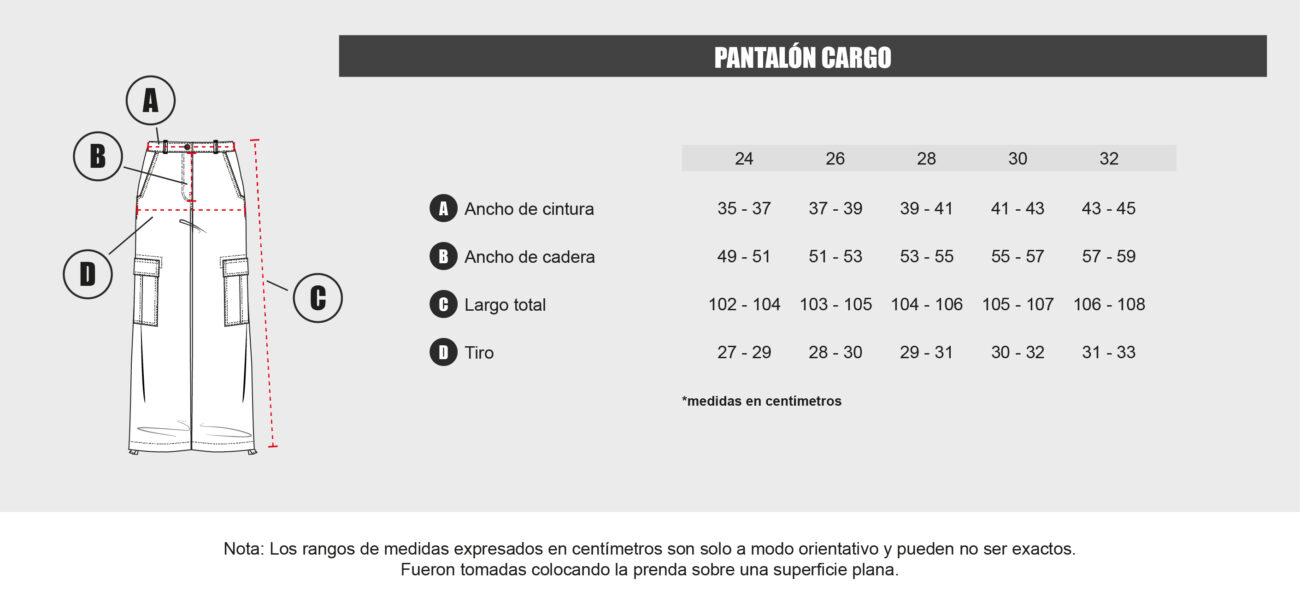 PANTALÓN CARGO

A

B

D

C

| | 24 | 26 | 28 | 30 | 32 |
|---|---|---|---|---|---|
| A Ancho de cintura | 35 - 37 | 37 - 39 | 39 - 41 | 41 - 43 | 43 - 45 |
| B Ancho de cadera | 49 - 51 | 51 - 53 | 53 - 55 | 55 - 57 | 57 - 59 |
| C Largo total | 102 - 104 | 103 - 105 | 104 - 106 | 105 - 107 | 106 - 108 |
| D Tiro | 27 - 29 | 28 - 30 | 29 - 31 | 30 - 32 | 31 - 33 |

*medidas en centímetros

Nota: Los rangos de medidas expresados en centímetros son solo a modo orientativo y pueden no ser exactos. Fueron tomadas colocando la prenda sobre una superficie plana.